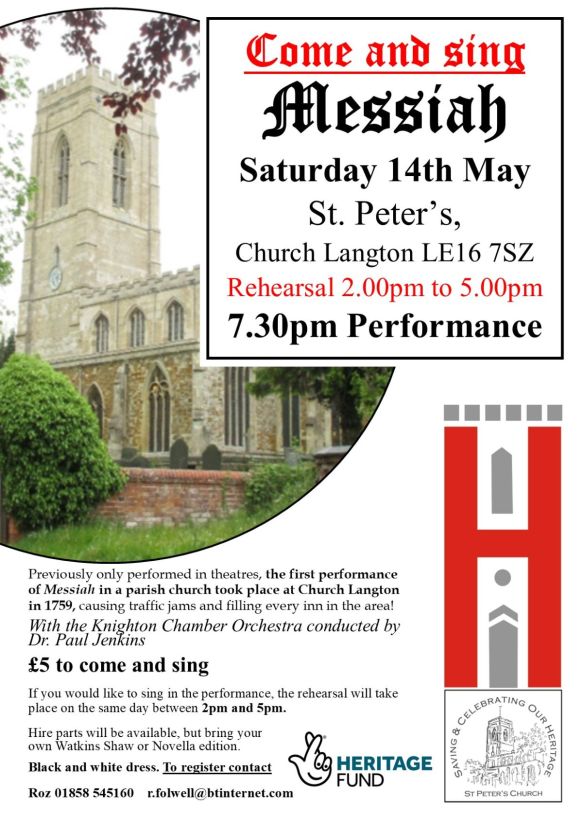 Come and sing

Messiah

Saturday 14th May

St. Peter's,

Church Langton LE16 7SZ

Rehearsal 2.00pm to 5.00pm

7.30pm Performance

Previously only performed in theatres, the first performance of Messiah in a parish church took place at Church Langton in 1759, causing traffic jams and filling every inn in the area!

With the Knighton Chamber Orchestra conducted by Dr. Paul Jenkins

£5 to come and sing

If you would like to sing in the performance, the rehearsal will take place on the same day between 2pm and 5pm.

Hire parts will be available, but bring your own Watkins Shaw or Novella edition.

Black and white dress. To register contact

Roz 01858 545160 r.folwell@btinternet.com

HERITAGE FUND

SAVING & CELEBRATING OUR HERITAGE

ST PETER'S CHURCH